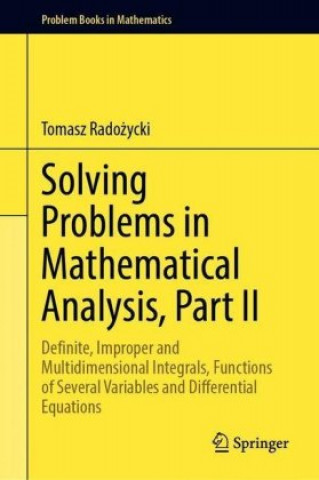 Problem Books in Mathematics

Tomasz Radożycki

Solving Problems in Mathematical Analysis, Part II

Definite, Improper and Multidimensional Integrals, Functions of Several Variables and Differential Equations

Springer